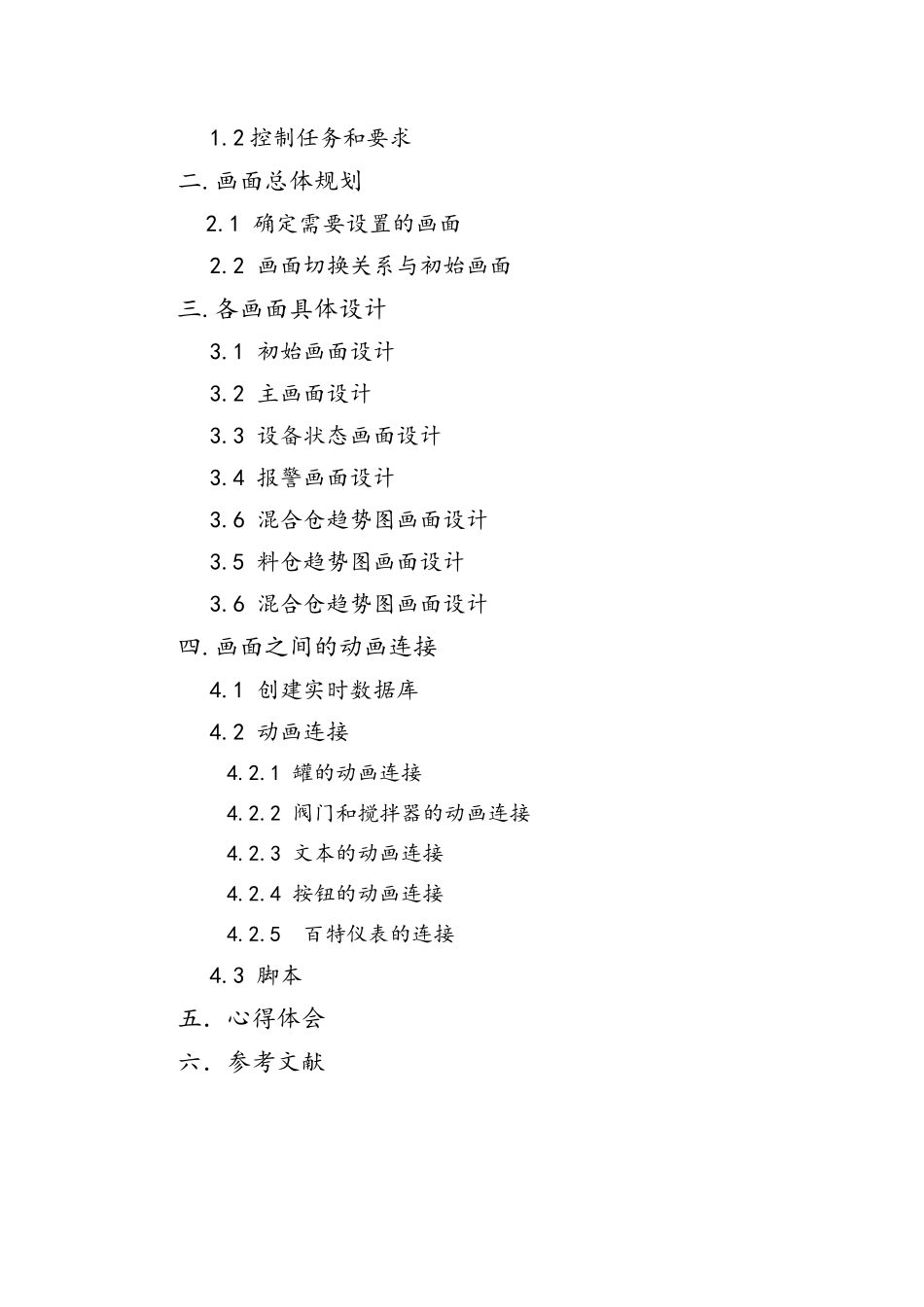 1.2 控制任务和要求
二. 画面总体规划
2.1 确定需要设置的画面
2.2 画面切换关系与初始画面
三. 各画面具体设计
3.1 初始画面设计
3.2 主画面设计
3.3 设备状态画面设计
3.4 报警画面设计
3.6 混合仓趋势图画面设计
3.5 料仓趋势图画面设计
3.6 混合仓趋势图画面设计
四. 画面之间的动画连接
4.1 创建实时数据库
4.2 动画连接
4.2.1 罐的动画连接
4.2.2 阀门和搅拌器的动画连接
4.2.3 文本的动画连接
4.2.4 按钮的动画连接
4.2.5 百特仪表的连接
4.3 脚本
五. 心得体会
六. 参考文献